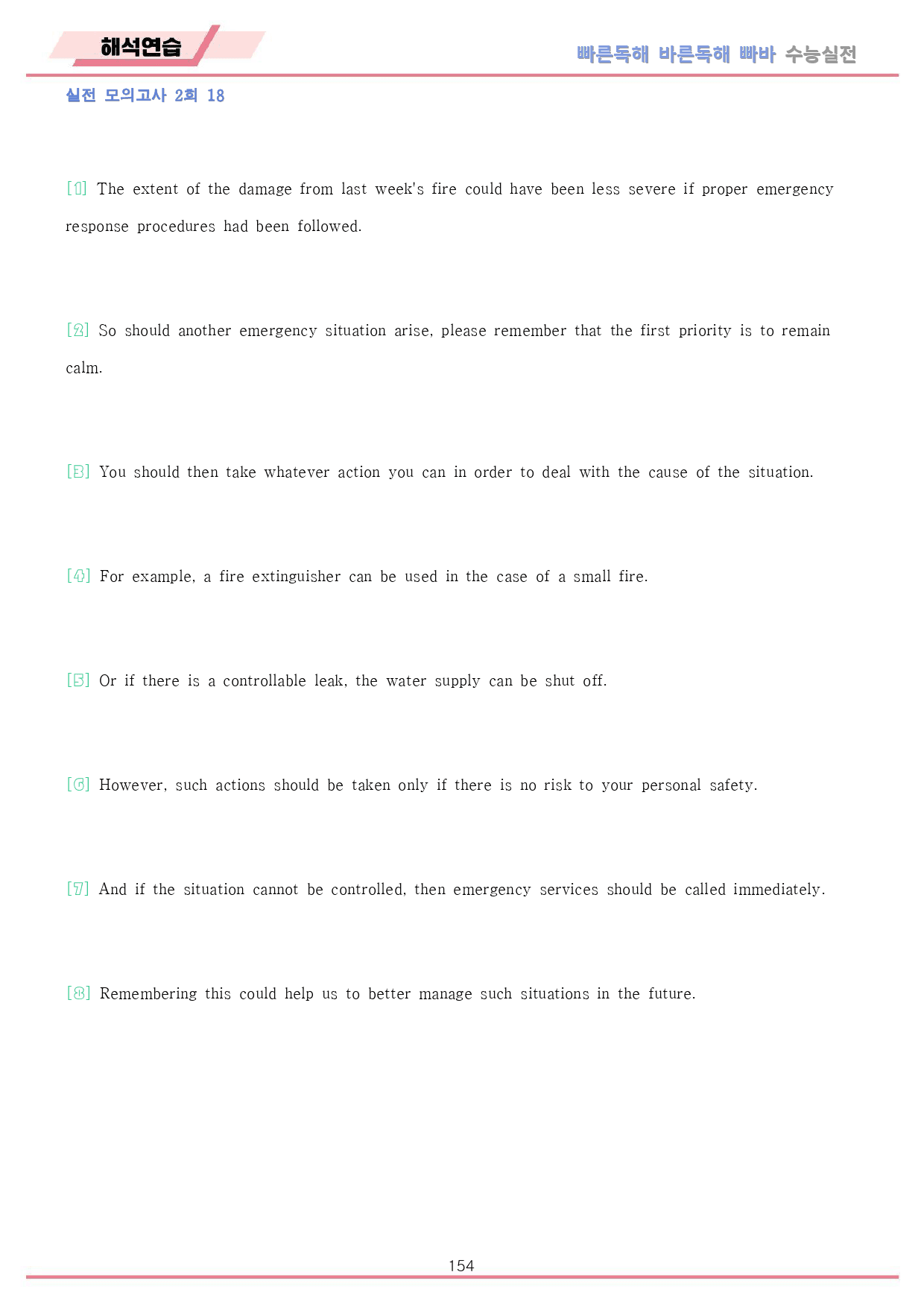 해석연습

빠른독해 바른독해 빠바 수능실전

실전 모의고사 2회 18

[1] The extent of the damage from last week's fire could have been less severe if proper emergency response procedures had been followed.

[2] So should another emergency situation arise, please remember that the first priority is to remain calm.

[3] You should then take whatever action you can in order to deal with the cause of the situation.

[4] For example, a fire extinguisher can be used in the case of a small fire.

[5] Or if there is a controllable leak, the water supply can be shut off.

[6] However, such actions should be taken only if there is no risk to your personal safety.

[7] And if the situation cannot be controlled, then emergency services should be called immediately.

[8] Remembering this could help us to better manage such situations in the future.

154